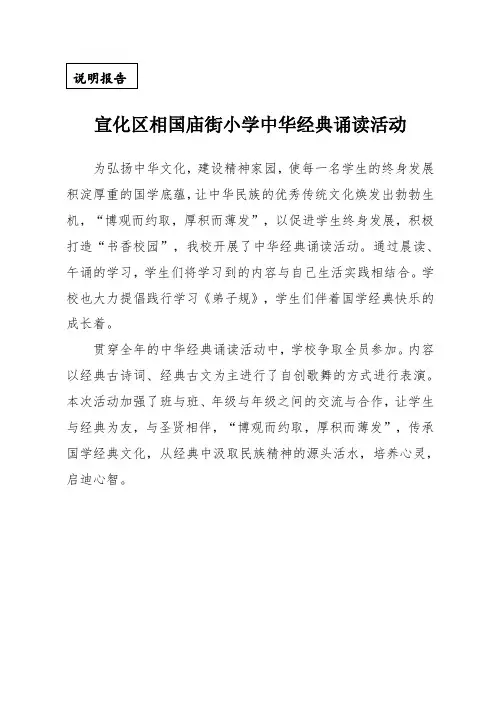 说明报告

宣化区相国庙街小学中华经典诵读活动

为弘扬中华文化，建设精神家园，使每一名学生的终身发展积淀厚重的国学底蕴，让中华民族的优秀传统文化焕发出勃勃生机，“博观而约取，厚积而薄发”，以促进学生终身发展，积极打造“书香校园”，我校开展了中华经典诵读活动。通过晨读、午诵的学习，学生们将学习到的内容与自己生活实践相结合。学校也大力提倡践行学习《弟子规》，学生们伴着国学经典快乐的成长着。

贯穿全年的中华经典诵读活动中，学校争取全员参加。内容以经典古诗词、经典古文为主进行了自创歌舞的方式进行表演。本次活动加强了班与班、年级与年级之间的交流与合作，让学生与经典为友，与圣贤相伴，“博观而约取，厚积而薄发”，传承国学经典文化，从经典中汲取民族精神的源头活水，培养心灵，启迪心智。